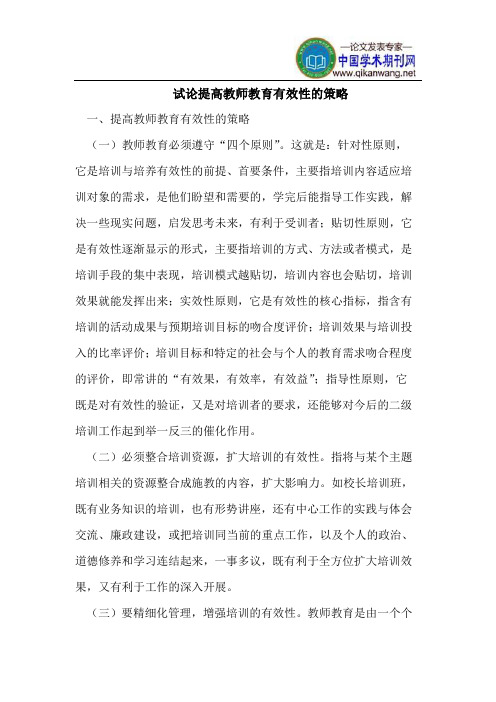 —论文发表专家—
中国学术期刊网
www.qikanwang.net

试论提高教师教育有效性的策略

一、提高教师教育有效性的策略

（一）教师教育必须遵守“四个原则”。这就是：针对性原则，它是培训与培养有效性的前提、首要条件，主要指培训内容适应培训对象的需求，是他们盼望和需要的，学完后能指导工作实践，解决一些现实问题，启发思考未来，有利于受训者；贴切性原则，它是有效性逐渐显示的形式，主要指培训的方式、方法或者模式，是培训手段的集中表现，培训模式越贴切，培训内容也会贴切，培训效果就能发挥出来；实效性原则，它是有效性的核心指标，指含有培训的活动成果与预期培训目标的吻合度评价；培训效果与培训投入的比率评价；培训目标和特定的社会与个人的教育需求吻合程度的评价，即常讲的“有效果，有效率，有效益”；指导性原则，它既是对有效性的验证，又是对培训者的要求，还能够对今后的二级培训工作起到举一反三的催化作用。

（二）必须整合培训资源，扩大培训的有效性。指将与某个主题培训相关的资源整合成施教的内容，扩大影响力。如校长培训班，既有业务知识的培训，也有形势讲座，还有中心工作的实践与体会交流、廉政建设，或把培训同当前的重点工作，以及个人的政治、道德修养和学习连结起来，一事多议，既有利于全方位扩大培训效果，又有利于工作的深入开展。

（三）要精细化管理，增强培训的有效性。教师教育是由一个个